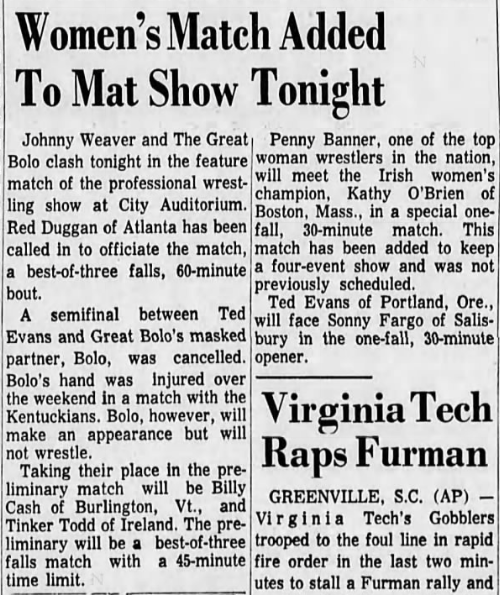 Women's Match Added To Mat Show Tonight

Johnny Weaver and The Great Bolo clash tonight in the feature match of the professional wrestling show at City Auditorium. Red Duggan of Atlanta has been called in to officiate the match, a best-of-three falls, 60-minute bout.

A semifinal between Ted Evans and Great Bolo's masked partner, Bolo, was cancelled. Bolo's hand was injured over the weekend in a match with the Kentuckians. Bolo, however, will make an appearance but will not wrestle.

Taking their place in the preliminary match will be Billy Cash of Burlington, Vt., and Tinker Todd of Ireland. The preliminary will be a best-of-three falls match with a 45-minute time limit.

Penny Banner, one of the top woman wrestlers in the nation, will meet the Irish women's champion, Kathy O'Brien of Boston, Mass., in a special one-fall, 30-minute match. This match has been added to keep a four-event show and was not previously scheduled.

Ted Evans of Portland, Ore., will face Sonny Fargo of Salisbury in the one-fall, 30-minute opener.

Virginia Tech Raps Furman

GREENVILLE, S.C. (AP) — Virginia Tech's Gobblers trooped to the foul line in rapid fire order in the last two minutes to stall a Furman rally and